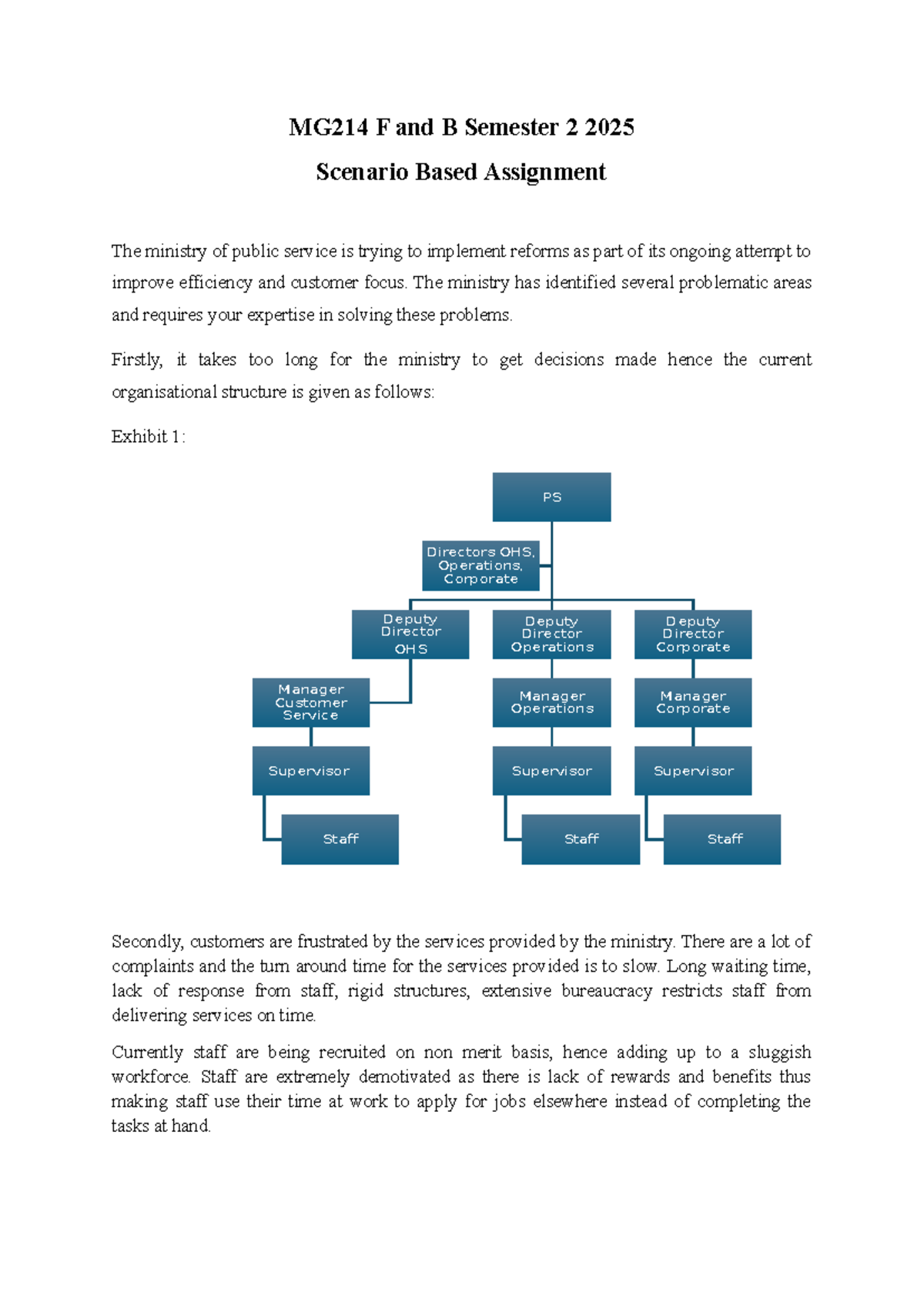 MG214 F and B Semester 2 2025

Scenario Based Assignment

The ministry of public service is trying to implement reforms as part of its ongoing attempt to improve efficiency and customer focus. The ministry has identified several problematic areas and requires your expertise in solving these problems.

Firstly, it takes too long for the ministry to get decisions made hence the current organisational structure is given as follows:

Exhibit 1:

PS

Directors OHS, Operations, Corporate

Deputy Director OHS

Deputy Director Operations

Deputy Director Corporate

Manager Customer Service

Manager Operations

Manager Corporate

Supervisor

Supervisor

Supervisor

Staff

Staff

Staff

Secondly, customers are frustrated by the services provided by the ministry. There are a lot of complaints and the turn around time for the services provided is to slow. Long waiting time, lack of response from staff, rigid structures, extensive bureaucracy restricts staff from delivering services on time.

Currently staff are being recruited on non merit basis, hence adding up to a sluggish workforce. Staff are extremely demotivated as there is lack of rewards and benefits thus making staff use their time at work to apply for jobs elsewhere instead of completing the tasks at hand.